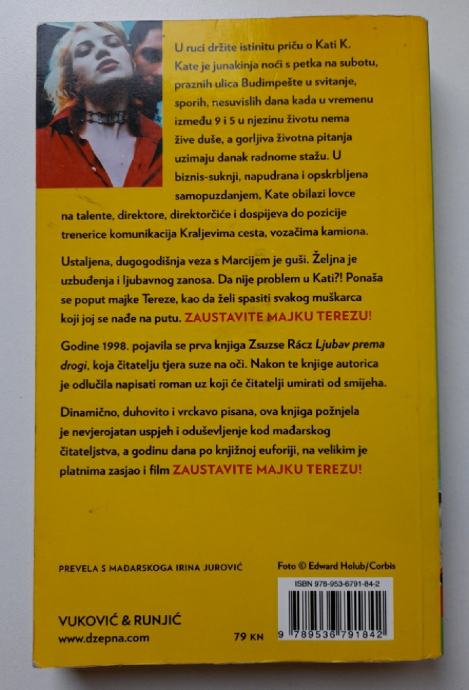 U ruci držite istinitu priču o Kati K. Kate je junakinja noći s petka na subotu, praznih ulica Budimpešte u svitanje, sporih, nesuvislih dana kada u vremenu između 9 i 5 u njezinu životu nema žive duše, a gorljiva životna pitanja uzimaju danak radnome stažu. U biznis-suknji, napudrana i opskrbljena samopuzdanjem, Kate obilazi lovce na talente, direktore, direktorčiće i dospijeva do pozicije trenerice komunikacija Kraljevima cesta, vozačima kamiona.

Ustaljena, dugogodišnja veza s Marcijem je guši. Željna je uzbuđenja i ljubavnog zanosa. Da nije problem u Kati?! Ponaša se poput majke Tereze, kao da želi spasiti svakog muškarca koji joj se nađe na putu. ZAUSTAVITE MAJKU TEREZU!

Godine 1998. pojavila se prva knjiga Zsuzse Rácz Ljubav prema drogi, koja čitatelju tjera suze na oči. Nakon te knjige autorica je odlučila napisati roman uz koji će čitatelji umirati od smijeha.

Dinamično, duhovito i vrckavo pisana, ova knjiga požnjela je nevjerojatan uspjeh i oduševljenje kod mađarskog čitateljstva, a godinu dana po knjižnoj euforiji, na velikim je platnima zasjao i film ZAUSTAVITE MAJKU TEREZU!

PREVELA S MAĐARSKOGA IRINA JUROVIĆ

Foto © Edward Holub/Corbis

ISBN 978-953-6791-84-2

9 789536 791842

VUKOVIĆ & RUNJIĆ
www.dzepna.com

79 KN